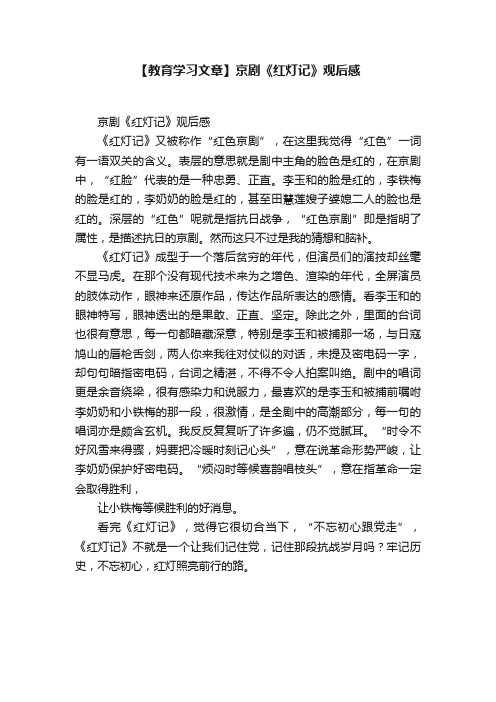 【教育学习文章】京剧《红灯记》观后感

京剧《红灯记》观后感

《红灯记》又被称作“红色京剧”，在这里我觉得“红色”一词有一语双关的含义。表层的意思就是剧中主角的脸色是红的，在京剧中，“红脸”代表的是一种忠勇、正直。李玉和的脸是红的，李铁梅的脸是红的，李奶奶的脸是红的，甚至田慧莲嫂子婆媳二人的脸也是红的。深层的“红色”呢就是指抗日战争，“红色京剧”即是指明了属性，是描述抗日的京剧。然而这只不过是我的猜想和脑补。

《红灯记》成型于一个落后贫穷的年代，但演员们的演技却丝毫不显马虎。在那个没有现代技术来为之增色、渲染的年代，全屏演员的肢体动作，眼神来还原作品，传达作品所表达的感情。看李玉和的眼神特写，眼神透出的是果敢、正直、坚定。除此之外，里面的台词也很有意思，每一句都暗藏深意，特别是李玉和被捕那一场，与日寇鸠山的唇枪舌剑，两人你来我往对仗似的对话，未提及密电码一字，却句句暗指密电码，台词之精湛，不得不令人拍案叫绝。剧中的唱词更是余音绕梁，很有感染力和说服力，最喜欢的是李玉和被捕前嘱咐李奶奶和小铁梅的那一段，很激情，是全剧中的高潮部分，每一句的唱词亦是颇含玄机。我反反复复听了许多遍，仍不觉腻耳。“时令不好风雪来得骤，妈要把冷暖时刻记心头”，意在说革命形势严峻，让李奶奶保护好密电码。“烦闷时等候喜鹊唱枝头”，意在指革命一定会取得胜利，

让小铁梅等候胜利的好消息。

看完《红灯记》，觉得它很切合当下，“不忘初心跟党走”，《红灯记》不就是一个让我们记住党，记住那段抗战岁月吗？牢记历史，不忘初心，红灯照亮前行的路。